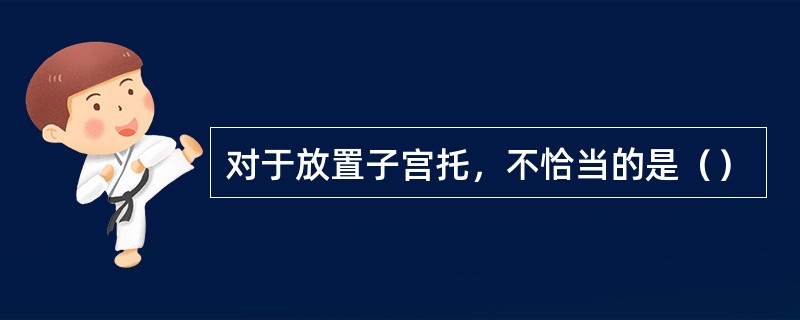 对于放置子宫托，不恰当的是（）